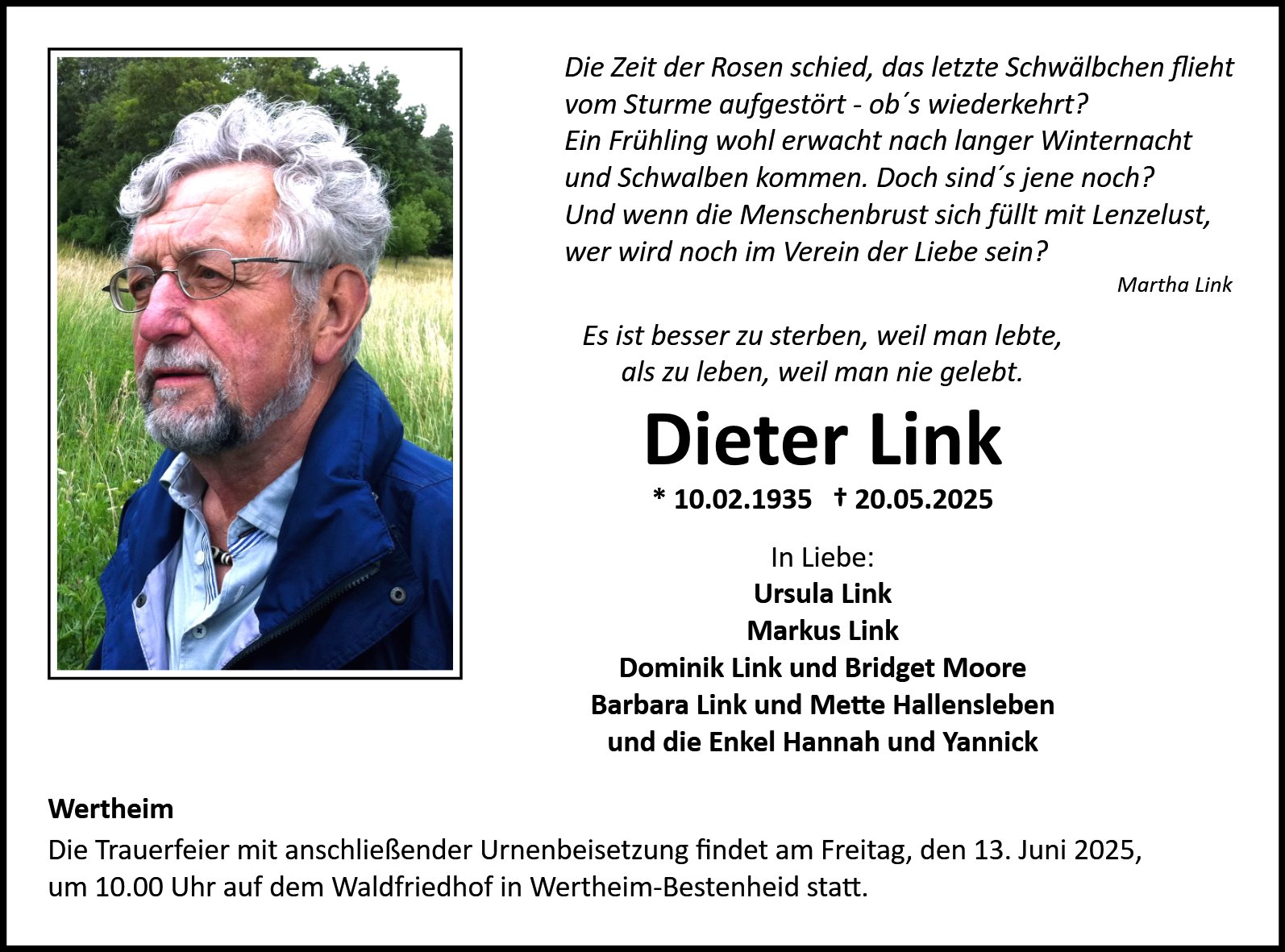 Die Zeit der Rosen schied, das letzte Schwälbchen flieht
vom Sturme aufgestört - ob´s wiederkehrt?
Ein Frühling wohl erwacht nach langer Winternacht
und Schwalben kommen. Doch sind´s jene noch?
Und wenn die Menschenbrust sich füllt mit Lenzelust,
wer wird noch im Verein der Liebe sein?

Martha Link

Es ist besser zu sterben, weil man lebte,
als zu leben, weil man nie gelebt.

Dieter Link

* 10.02.1935 † 20.05.2025

In Liebe:
Ursula Link
Markus Link
Dominik Link und Bridget Moore
Barbara Link und Mette Hallensleben
und die Enkel Hannah und Yannick

Wertheim
Die Trauerfeier mit anschließender Urnenbeisetzung findet am Freitag, den 13. Juni 2025, um 10.00 Uhr auf dem Waldfriedhof in Wertheim-Bestenheid statt.